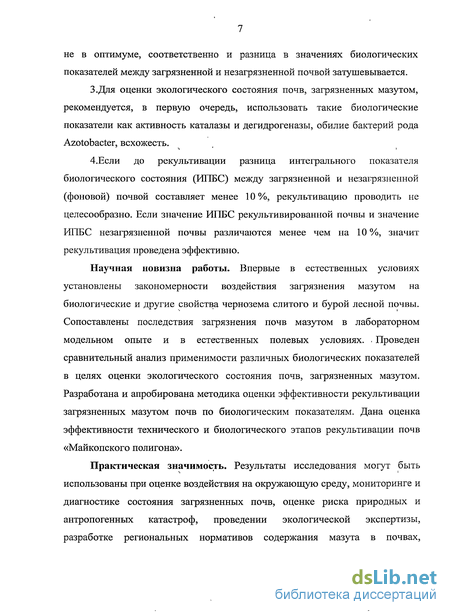 7

не в оптимуме, соответственно и разница в значениях биологических показателей между загрязненной и незагрязненной почвой затушевывается.

3.Для оценки экологического состояния почв, загрязненных мазутом, рекомендуется, в первую очередь, использовать такие биологические показатели как активность каталазы и дегидрогеназы, обилие бактерий рода Azotobacter, всхожесть.

4.Если до рекультивации разница интегрального показателя биологического состояния (ИПБС) между загрязненной и незагрязненной (фоновой) почвой составляет менее 10 %, рекультивацию проводить не целесообразно. Если значение ИПБС рекультивированной почвы и значение ИПБС незагрязненной почвы различаются менее чем на 10 %, значит рекультивация проведена эффективно.

Научная новизна работы. Впервые в естественных условиях установлены закономерности воздействия загрязнения мазутом на биологические и другие свойства чернозема слитого и бурой лесной почвы. Сопоставлены последствия загрязнения почв мазутом в лабораторном модельном опыте и в естественных полевых условиях. Проведен сравнительный анализ применимости различных биологических показателей в целях оценки экологического состояния почв, загрязненных мазутом. Разработана и апробирована методика оценки эффективности рекультивации загрязненных мазутом почв по биологическим показателям. Дана оценка эффективности технического и биологического этапов рекультивации почв «Майкопского полигона».

Практическая значимость. Результаты исследования могут быть использованы при оценке воздействия на окружающую среду, мониторинге и диагностике состояния загрязненных почв, оценке риска природных и антропогенных катастроф, проведении экологической экспертизы, разработке региональных нормативов содержания мазута в почвах,

dsLib.net
библиотека диссертаций